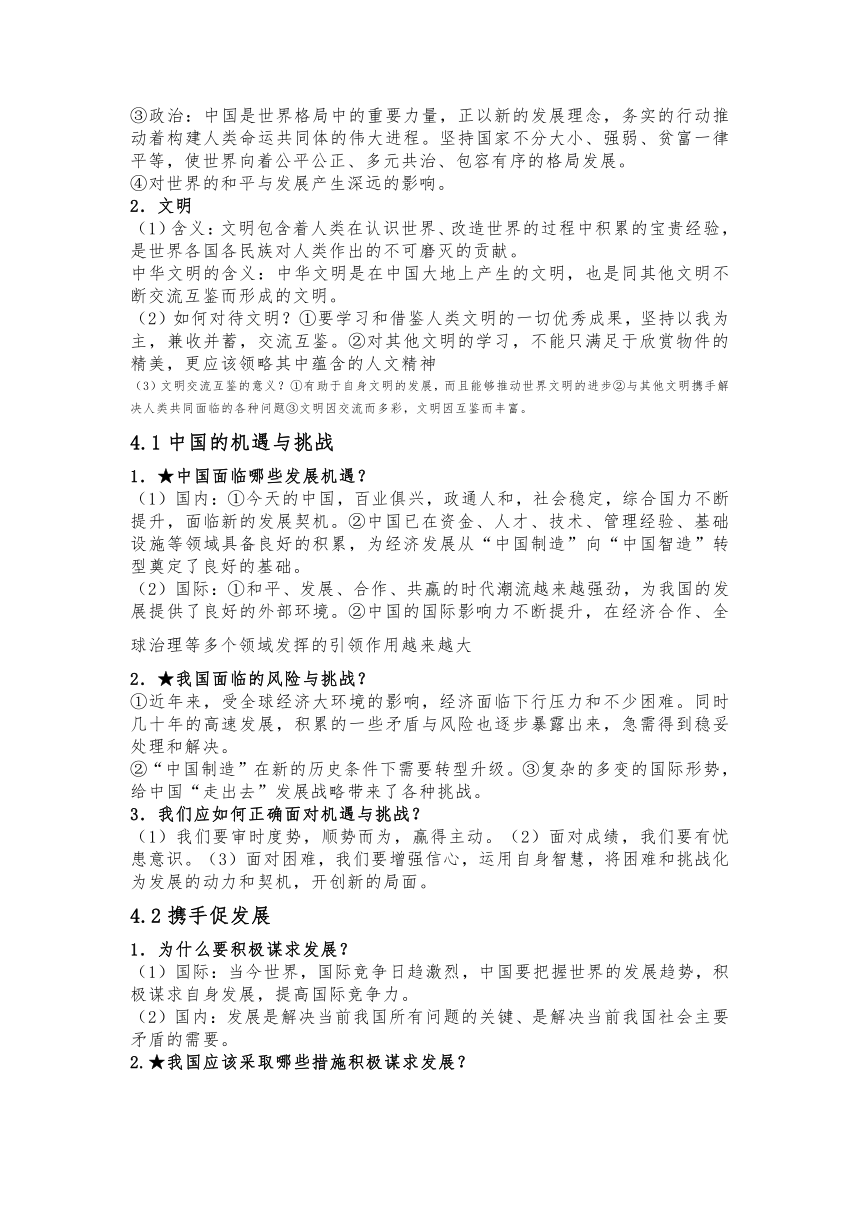 ③政治：中国是世界格局中的重要力量，正以新的发展理念，务实的行动推动着构建人类命运共同体的伟大进程。坚持国家不分大小、强弱、贫富一律平等，使世界向着公平公正、多元共治、包容有序的格局发展。
④对世界的和平与发展产生深远的影响。

2．文明
（1）含义：文明包含着人类在认识世界、改造世界的过程中积累的宝贵经验，是世界各国各民族对人类作出的不可磨灭的贡献。
中华文明的含义：中华文明是在中国大地上产生的文明，也是同其他文明不断交流互鉴而形成的文明。
（2）如何对待文明？①要学习和借鉴人类文明的一切优秀成果，坚持以我为主，兼收并蓄，交流互鉴。②对其他文明的学习，不能只满足于欣赏物件的精美，更应该领略其中蕴含的人文精神
（3）文明交流互鉴的意义？①有助于自身文明的发展，而且能够推动世界文明的进步②与其他文明携手解决人类共同面临的各种问题③文明因交流而多彩，文明因互鉴而丰富。

4.1 中国的机遇与挑战

1．★中国面临哪些发展机遇？
（1）国内：①今天的中国，百业俱兴，政通人和，社会稳定，综合国力不断提升，面临新的发展契机。②中国已在资金、人才、技术、管理经验、基础设施等领域具备良好的积累，为经济发展从“中国制造”向“中国智造”转型奠定了良好的基础。
（2）国际：①和平、发展、合作、共赢的时代潮流越来越强劲，为我国的发展提供了良好的外部环境。②中国的国际影响力不断提升，在经济合作、全球治理等多个领域发挥的引领作用越来越大

2．★我国面临的风险与挑战？
①近年来，受全球经济大环境的影响，经济面临下行压力和不少困难。同时几十年的高速发展，积累的一些矛盾与风险也逐步暴露出来，急需得到稳妥处理和解决。
②“中国制造”在新的历史条件下需要转型升级。③复杂的多变的国际形势，给中国“走出去”发展战略带来了各种挑战。

3．我们应如何正确面对机遇与挑战？
（1）我们要审时度势，顺势而为，赢得主动。（2）面对成绩，我们要有忧患意识。（3）面对困难，我们要增强信心，运用自身智慧，将困难和挑战化为发展的动力和契机，开创新的局面。

4.2 携手促发展

1．为什么要积极谋求发展？
（1）国际：当今世界，国际竞争日趋激烈，中国要把握世界的发展趋势，积极谋求自身发展，提高国际竞争力。
（2）国内：发展是解决当前我国所有问题的关键、是解决当前我国社会主要矛盾的需要。

2.★我国应该采取哪些措施积极谋求发展？